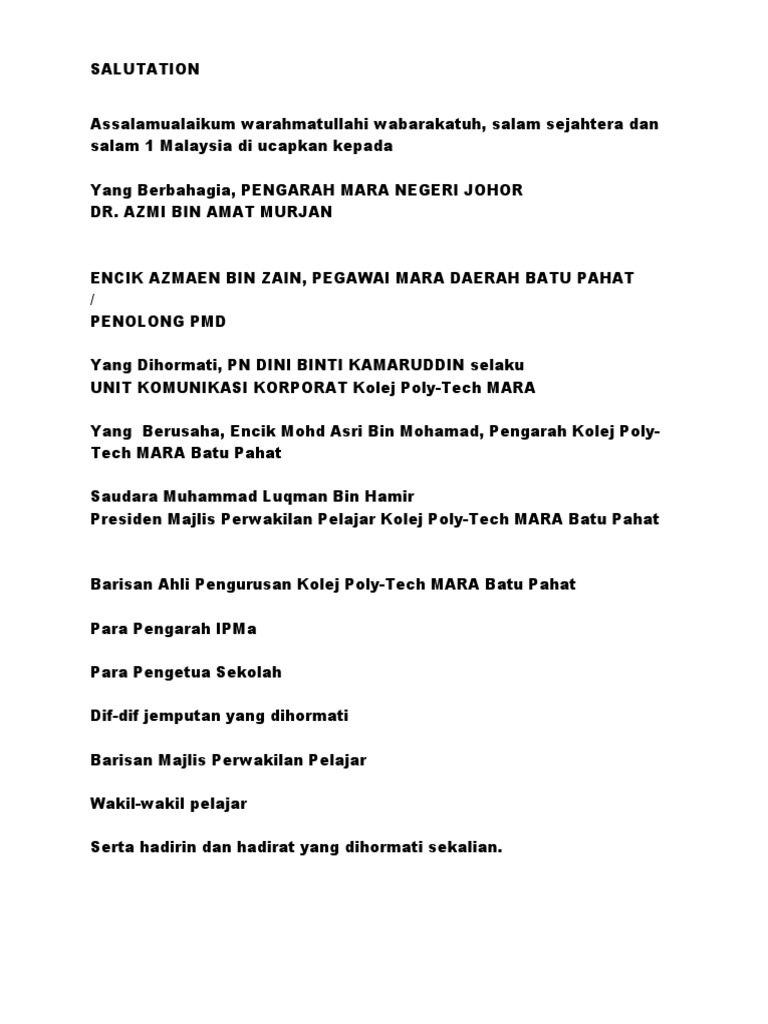 SALUTATION

Assalamualaikum warahmatullahi wabarakatuh, salam sejahtera dan salam 1 Malaysia di ucapkan kepada

Yang Berbahagia, PENGARAH MARA NEGERI JOHOR
DR. AZMI BIN AMAT MURJAN

ENCIK AZMAEN BIN ZAIN, PEGAWAI MARA DAERAH BATU PAHAT
/
PENOLONG PMD

Yang Dihormati, PN DINI BINTI KAMARUDDIN selaku
UNIT KOMUNIKASI KORPORAT Kolej Poly-Tech MARA

Yang Berusaha, Encik Mohd Asri Bin Mohamad, Pengarah Kolej Poly-Tech MARA Batu Pahat

Saudara Muhammad Luqman Bin Hamir
Presiden Majlis Perwakilan Pelajar Kolej Poly-Tech MARA Batu Pahat

Barisan Ahli Pengurusan Kolej Poly-Tech MARA Batu Pahat

Para Pengarah IPMa

Para Pengetua Sekolah

Dif-dif jemputan yang dihormati

Barisan Majlis Perwakilan Pelajar

Wakil-wakil pelajar

Serta hadirin dan hadirat yang dihormati sekalian.